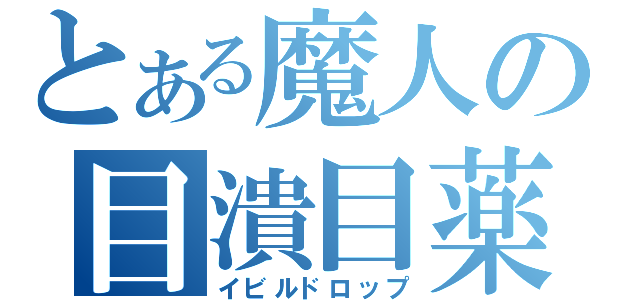 とある魔人の
目潰目薬
イビルドロップ